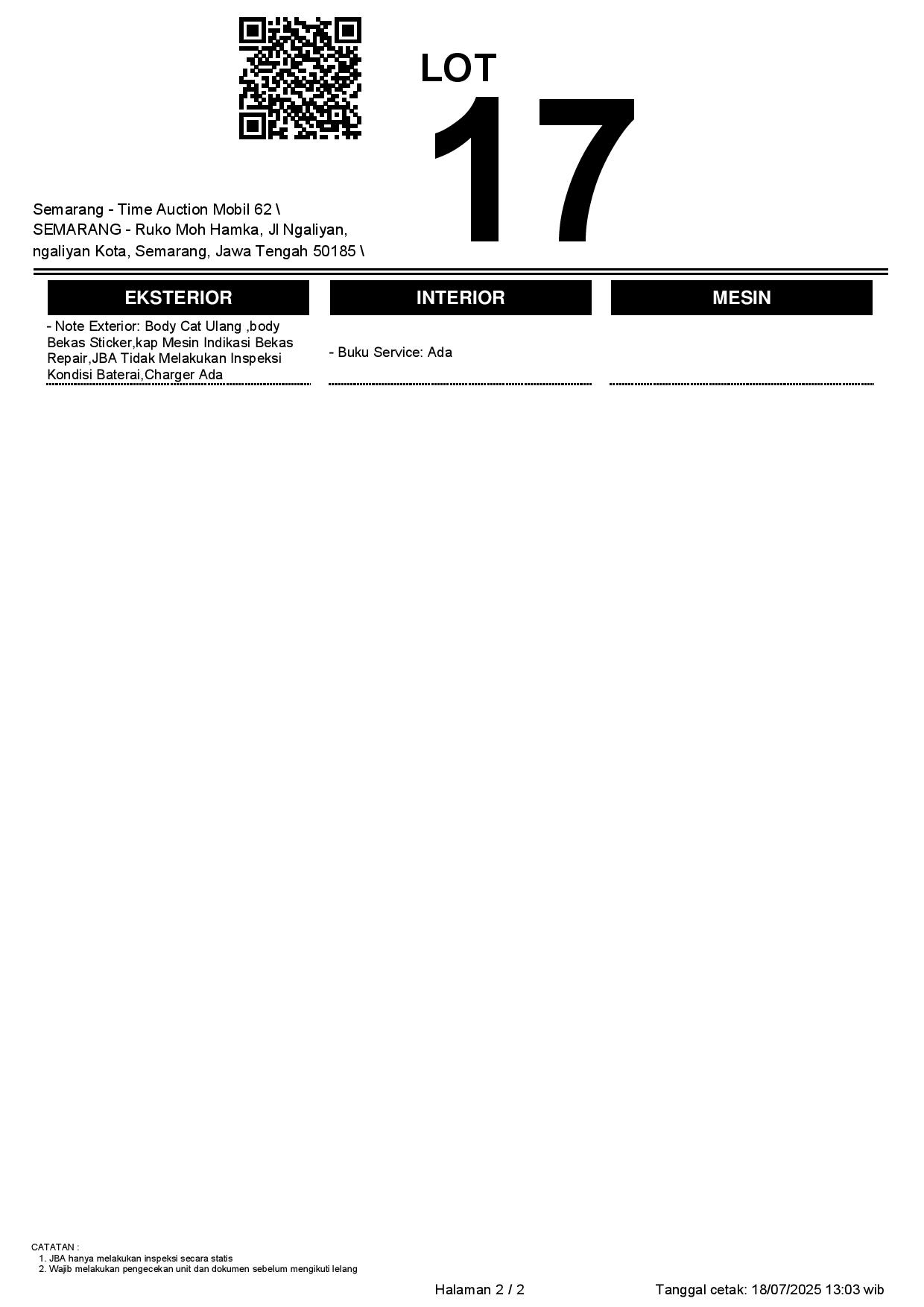 LOT
17

Semarang - Time Auction Mobil 62 \
SEMARANG - Ruko Moh Hamka, Jl Ngaliyan, ngaliyan Kota, Semarang, Jawa Tengah 50185 \

| EKSTERIOR | INTERIOR | MESIN |
|---|---|---|
| - Note Exterior: Body Cat Ulang ,body Bekas Sticker,kap Mesin Indikasi Bekas Repair,JBA Tidak Melakukan Inspeksi Kondisi Baterai,Charger Ada | - Buku Service: Ada | |

CATATAN :
1. JBA hanya melakukan inspeksi secara statis
2. Wajib melakukan pengecekan unit dan dokumen sebelum mengikuti lelang

Halaman 2 / 2

Tanggal cetak: 18/07/2025 13:03 wib